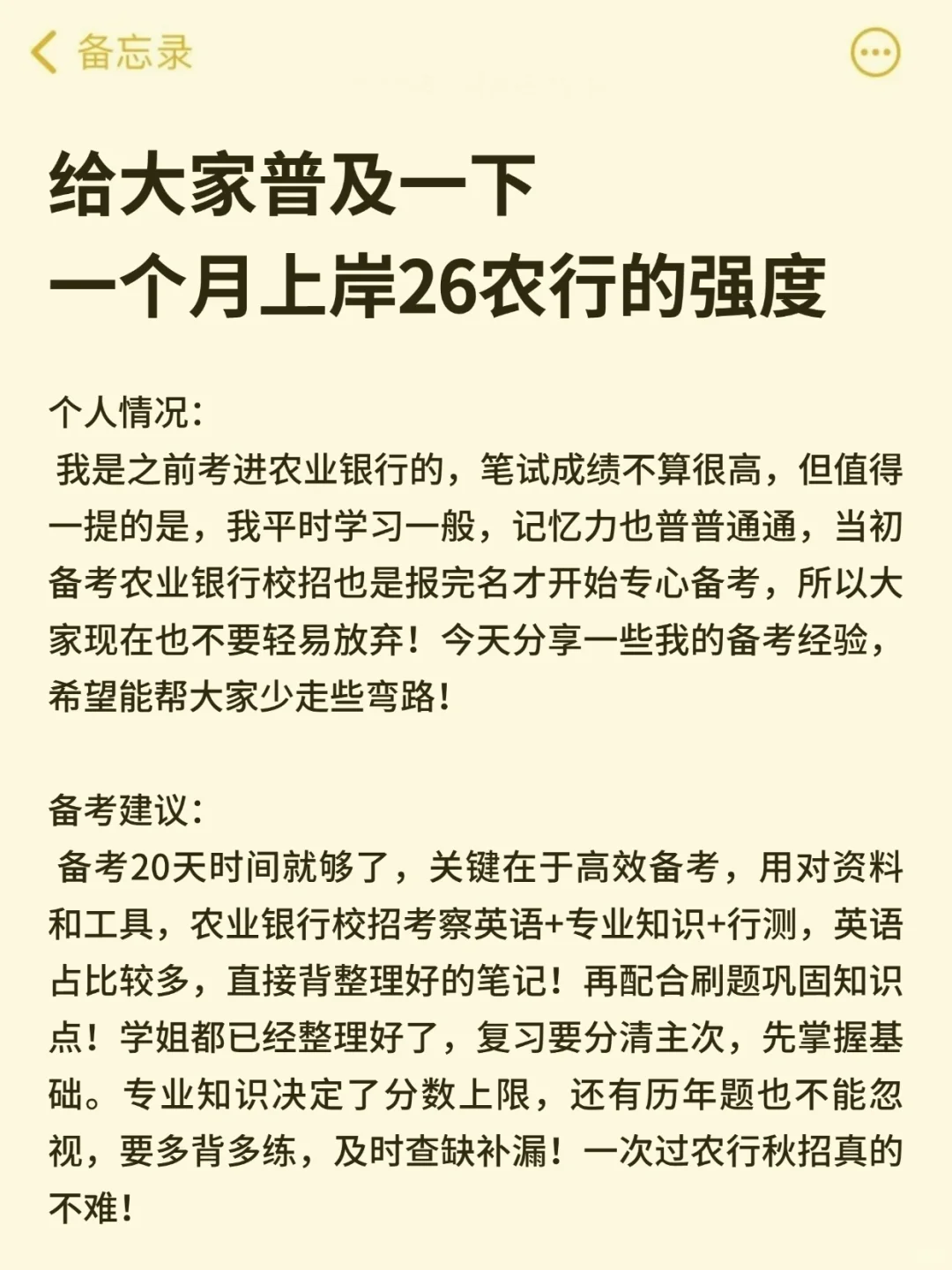 备忘录

给大家普及一下
一个月上岸26农行的强度

个人情况:
我是之前考进农业银行的，笔试成绩不算很高，但值得一提的是，我平时学习一般，记忆力也普普通通，当初备考农业银行校招也是报完名才开始专心备考，所以大家现在也不要轻易放弃！今天分享一些我的备考经验，希望能帮大家少走些弯路！

备考建议:
备考20天时间就够了，关键在于高效备考，用对资料和工具，农业银行校招考察英语+专业知识+行测，英语占比较多，直接背整理好的笔记！再配合刷题巩固知识点！学姐都已经整理好了，复习要分清主次，先掌握基础。专业知识决定了分数上限，还有历年题也不能忽视，要多背多练，及时查缺补漏！一次过农行秋招真的不难！